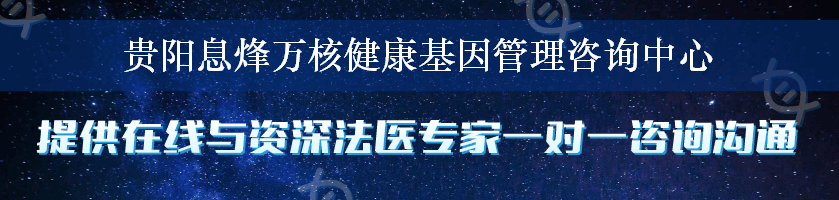 贵阳息烽万核健康基因管理咨询中心

提供在线与资深法医专家一对一咨询沟通